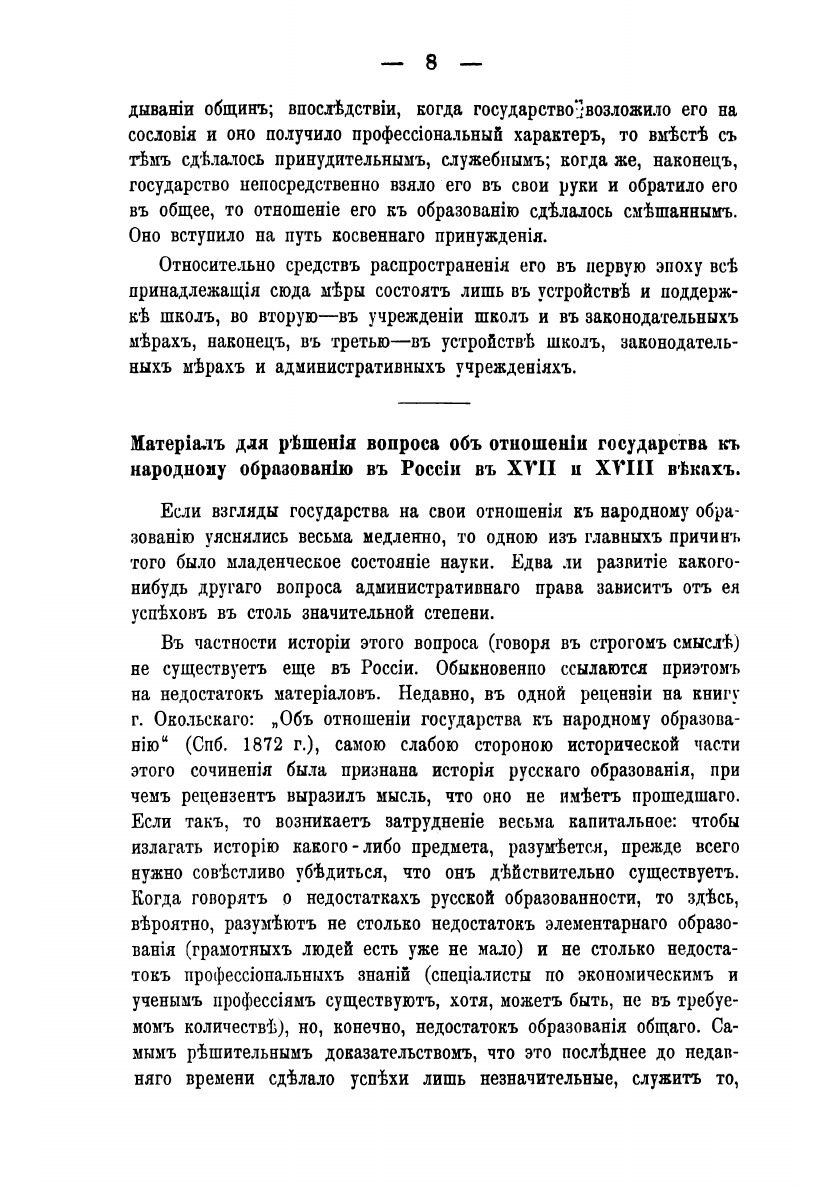 — 8 —

дываніи общинъ; впослѣдствіи, когда государство возложило его на сословія и оно получило профессіональный характеръ, то вмѣстѣ съ тѣмъ сдѣлалось принудительнымъ, служебнымъ; когда же, наконецъ, государство непосредственно взяло его въ свои руки и обратило его въ общее, то отношеніе его къ образованію сдѣлалось смѣшаннымъ. Оно вступило на путь косвеннаго принужденія.

Относительно средствъ распространенія его въ первую эпоху всѣ принадлежащія сюда мѣры состоятъ лишь въ устройствѣ и поддержкѣ школъ, во вторую—въ учрежденіи школъ и въ законодательныхъ мѣрахъ, наконецъ, въ третью—въ устройствѣ школъ, законодательныхъ мѣрахъ и административныхъ учрежденіяхъ.

Матеріалъ для рѣшенія вопроса объ отношеніи государства къ народному образованію въ Россіи въ XVII и XVIII вѣкахъ.

Если взгляды государства на свои отношенія къ народному образованію уяснялись весьма медленно, то одною изъ главныхъ причинъ того было младенческое состояніе науки. Едва ли развитіе какого-нибудь другаго вопроса административнаго права зависитъ отъ ея успѣховъ въ столь значительной степени.

Въ частности исторіи этого вопроса (говоря въ строгомъ смыслѣ) не существуетъ еще въ Россіи. Обыкновенно ссылаются приэтомъ на недостатокъ матеріаловъ. Недавно, въ одной рецензіи на книгу г. Окольскаго: „Объ отношеніи государства къ народному образованію“ (Спб. 1872 г.), самою слабою стороною исторической части этого сочиненія была признана исторія русскаго образованія, при чемъ рецензентъ выразилъ мысль, что оно не имѣетъ прошедшаго. Если такъ, то возникаетъ затрудненіе весьма капитальное: чтобы излагать исторію какого-либо предмета, разумѣется, прежде всего нужно совѣстливо убѣдиться, что онъ дѣйствительно существуетъ. Когда говорятъ о недостаткахъ русской образованности, то здѣсь, вѣроятно, разумѣютъ не столько недостатокъ элементарнаго образованія (грамотныхъ людей есть уже не мало) и не столько недостатокъ профессіональныхъ знаній (спеціалисты по экономическимъ и ученымъ профессіямъ существуютъ, хотя, можетъ быть, не въ требуемомъ количествѣ), но, конечно, недостатокъ образованія общаго. Самымъ рѣшительнымъ доказательствомъ, что это послѣднее до недавняго времени сдѣлало успѣхи лишь незначительные, служитъ то,